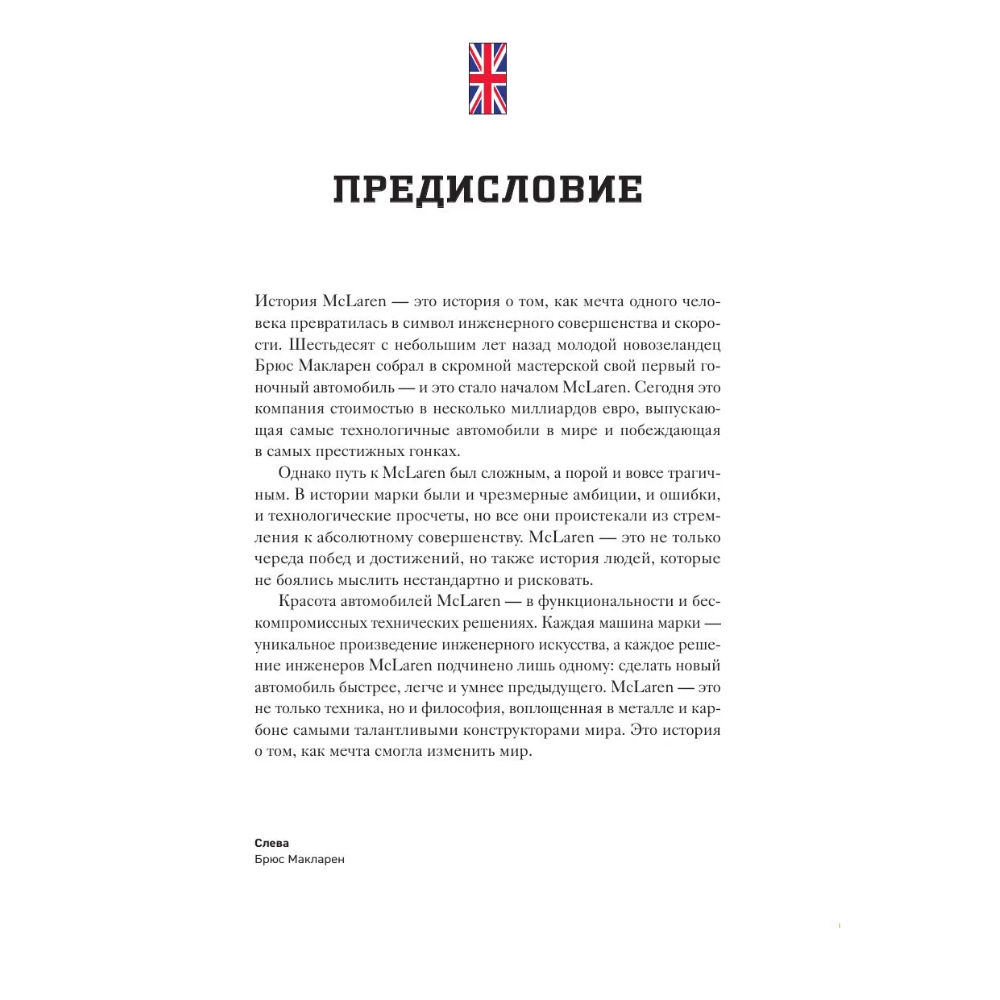 ПРЕДИСЛОВИЕ

История McLaren — это история о том, как мечта одного человека превратилась в символ инженерного совершенства и скорости. Шестьдесят с небольшим лет назад молодой новозеландец Брюс Макларен собрал в скромной мастерской свой первый гоночный автомобиль — и это стало началом McLaren. Сегодня это компания стоимостью в несколько миллиардов евро, выпускающая самые технологичные автомобили в мире и побеждающая в самых престижных гонках.

Однако путь к McLaren был сложным, а порой и вовсе трагичным. В истории марки были и чрезмерные амбиции, и ошибки, и технологические просчеты, но все они проистекали из стремления к абсолютному совершенству. McLaren — это не только череда побед и достижений, но также история людей, которые не боялись мыслить нестандартно и рисковать.

Красота автомобилей McLaren — в функциональности и бескомпромиссных технических решениях. Каждая машина марки — уникальное произведение инженерного искусства, а каждое решение инженеров McLaren подчинено лишь одному: сделать новый автомобиль быстрее, легче и умнее предыдущего. McLaren — это не только техника, но и философия, воплощенная в металле и карбоне самыми талантливыми конструкторами мира. Это история о том, как мечта смогла изменить мир.

Слева
Брюс Макларен